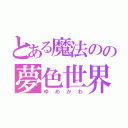 とある魔法のの
夢色世界
ゆめかわ